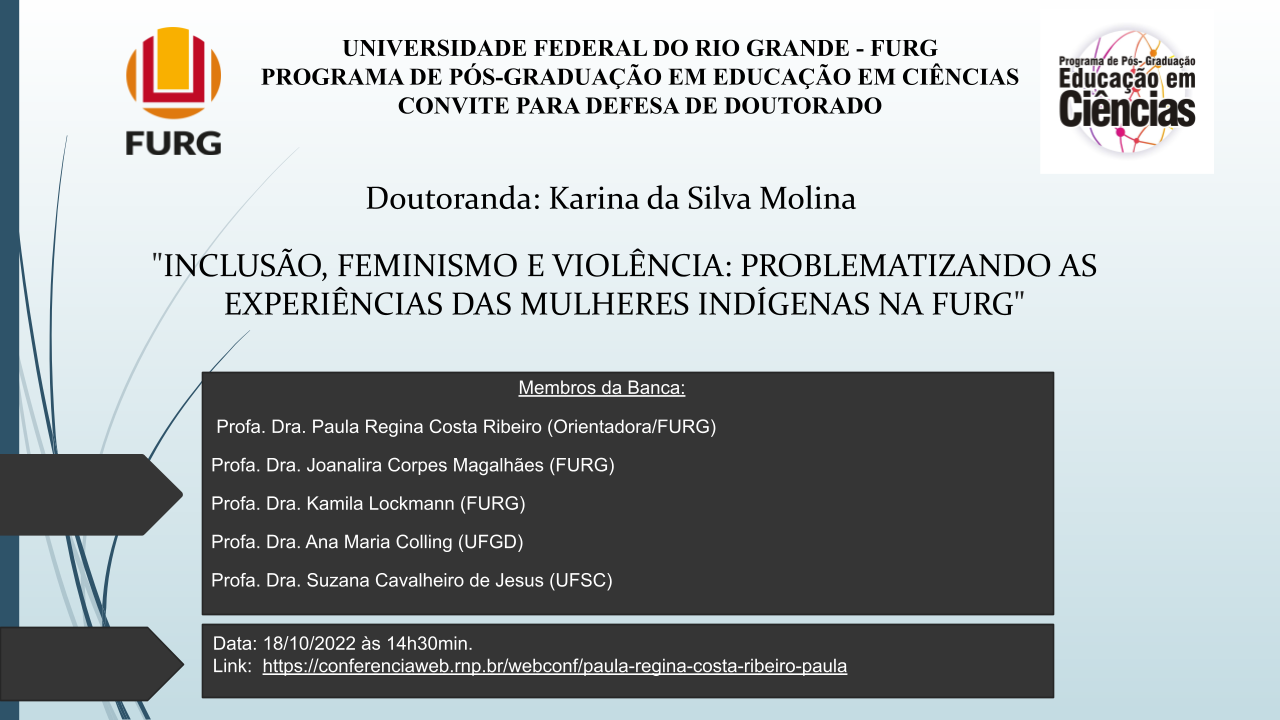 FURG

UNIVERSIDADE FEDERAL DO RIO GRANDE - FURG
PROGRAMA DE PÓS-GRADUAÇÃO EM EDUCAÇÃO EM CIÊNCIAS
CONVITE PARA DEFESA DE DOUTORADO

Programa de Pós-Graduação
Educação em Ciências

Doutoranda: Karina da Silva Molina

"INCLUSÃO, FEMINISMO E VIOLÊNCIA: PROBLEMATIZANDO AS EXPERIÊNCIAS DAS MULHERES INDÍGENAS NA FURG"

Membros da Banca:

Profa. Dra. Paula Regina Costa Ribeiro (Orientadora/FURG)

Profa. Dra. Joanalira Corpes Magalhães (FURG)

Profa. Dra. Kamila Lockmann (FURG)

Profa. Dra. Ana Maria Colling (UFGD)

Profa. Dra. Suzana Cavalheiro de Jesus (UFSC)

Data: 18/10/2022 às 14h30min.
Link: https://conferenciaweb.rnp.br/webconf/paula-regina-costa-ribeiro-paula